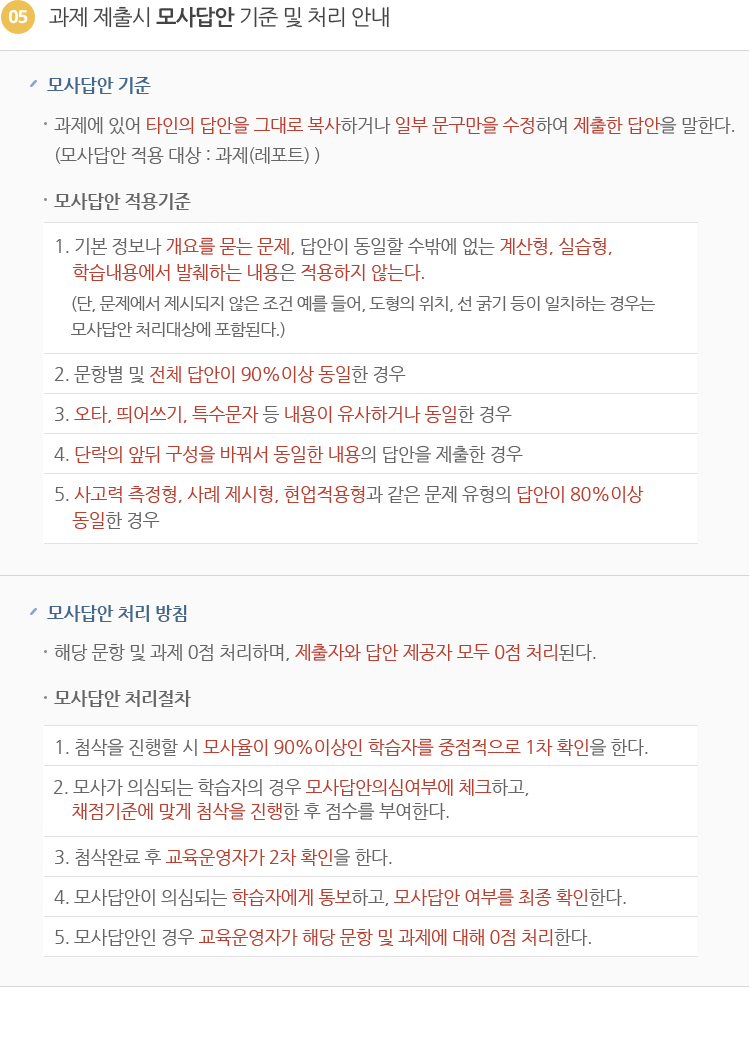 05 과제 제출시 모사답안 기준 및 처리 안내

모사답안 기준

· 과제에 있어 타인의 답안을 그대로 복사하거나 일부 문구만을 수정하여 제출한 답안을 말한다. (모사답안 적용 대상 : 과제(레포트) )

· 모사답안 적용기준

1. 기본 정보나 개요를 묻는 문제, 답안이 동일할 수밖에 없는 계산형, 실습형, 학습내용에서 발췌하는 내용은 적용하지 않는다.
(단, 문제에서 제시되지 않은 조건 예를 들어, 도형의 위치, 선 굵기 등이 일치하는 경우는 모사답안 처리대상에 포함된다.)

2. 문항별 및 전체 답안이 90%이상 동일한 경우

3. 오타, 띄어쓰기, 특수문자 등 내용이 유사하거나 동일한 경우

4. 단락의 앞뒤 구성을 바꿔서 동일한 내용의 답안을 제출한 경우

5. 사고력 측정형, 사례 제시형, 현업적용형과 같은 문제 유형의 답안이 80%이상 동일한 경우

모사답안 처리 방침

· 해당 문항 및 과제 0점 처리하며, 제출자와 답안 제공자 모두 0점 처리된다.

· 모사답안 처리절차

1. 첨삭을 진행할 시 모사율이 90%이상인 학습자를 중점적으로 1차 확인을 한다.

2. 모사가 의심되는 학습자의 경우 모사답안의심여부에 체크하고, 채점기준에 맞게 첨삭을 진행한 후 점수를 부여한다.

3. 첨삭완료 후 교육운영자가 2차 확인을 한다.

4. 모사답안이 의심되는 학습자에게 통보하고, 모사답안 여부를 최종 확인한다.

5. 모사답안인 경우 교육운영자가 해당 문항 및 과제에 대해 0점 처리한다.